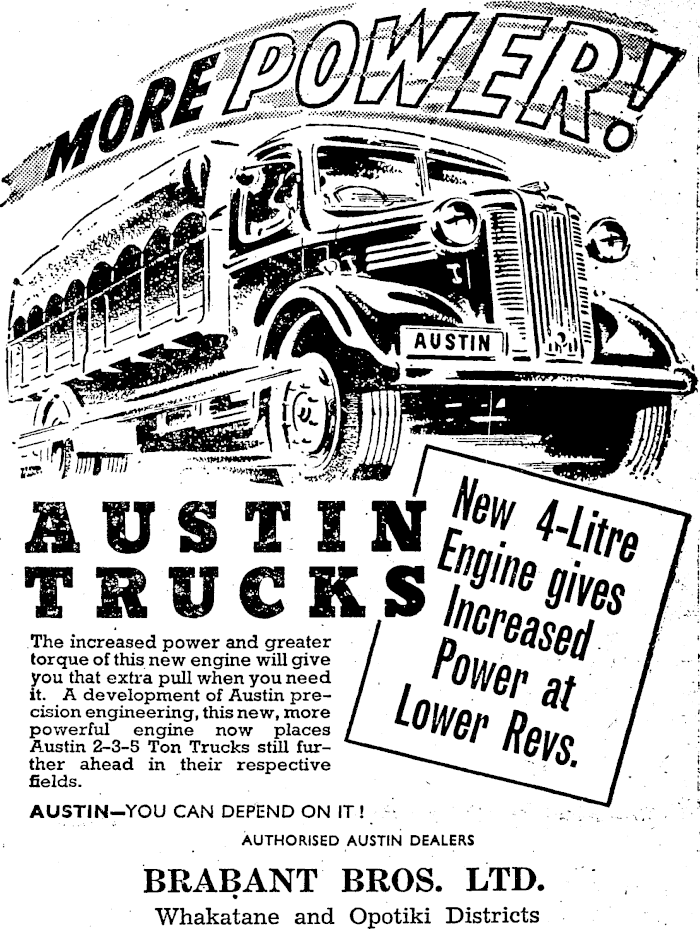 MORE POWER!

AUSTIN

AUSTIN TRUCKS

New 4-Litre Engine gives Increased Power at Lower Revs.

The increased power and greater torque of this new engine will give you that extra pull when you need it. A development of Austin precision engineering, this new, more powerful engine now places Austin 2-3-5 Ton Trucks still further ahead in their respective fields.

AUSTIN—YOU CAN DEPEND ON IT!

AUTHORISED AUSTIN DEALERS

BRABANT BROS. LTD.

Whakatane and Opotiki Districts